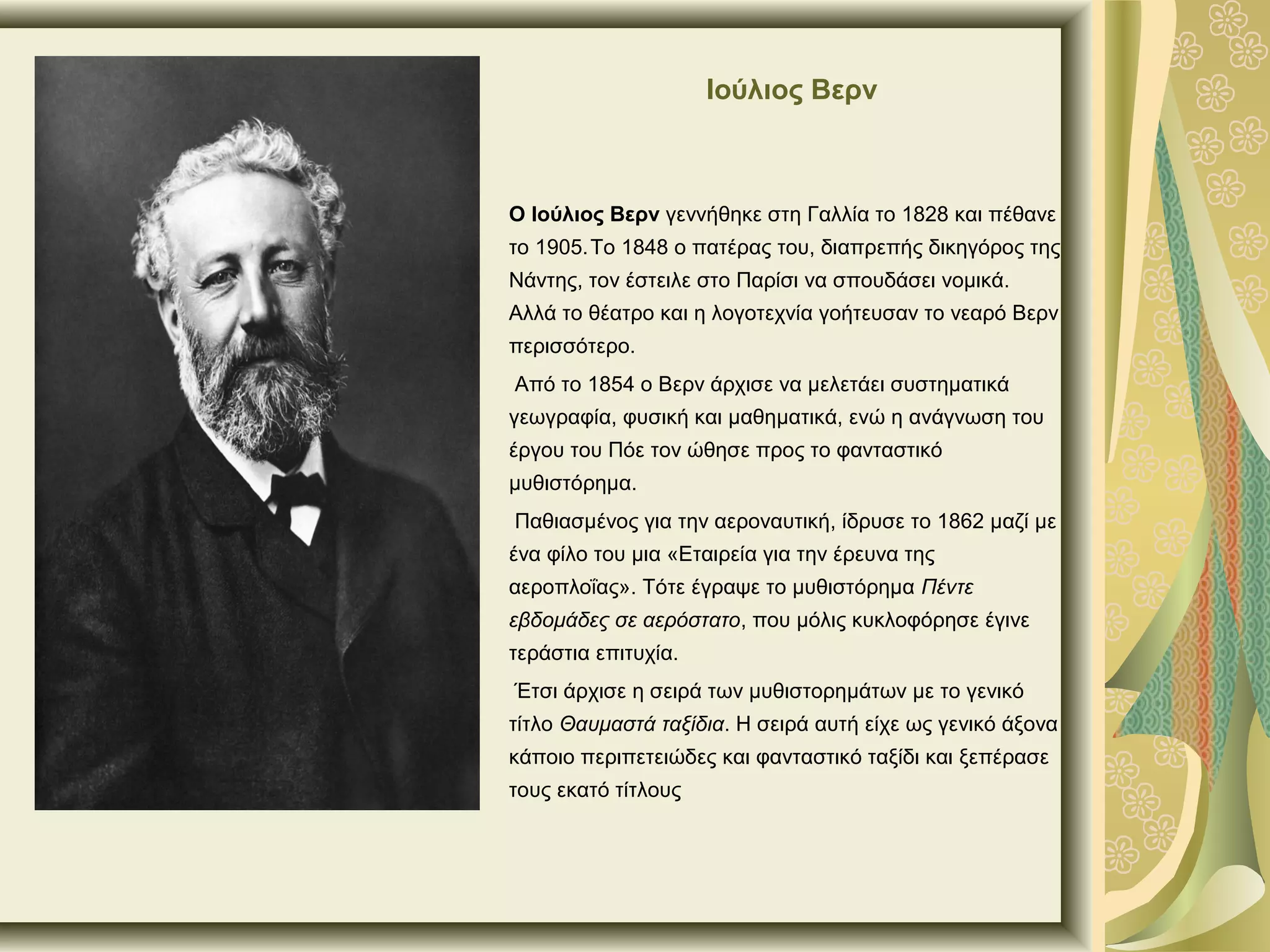 Ιούλιος Βερν

Ο Ιούλιος Βερν γεννήθηκε στη Γαλλία το 1828 και πέθανε το 1905. Το 1848 ο πατέρας του, διαπρεπής δικηγόρος της Νάντης, τον έστειλε στο Παρίσι να σπουδάσει νομικά. Αλλά το θέατρο και η λογοτεχνία γοήτευσαν το νεαρό Βερν περισσότερο.

Από το 1854 ο Βερν άρχισε να μελετάει συστηματικά γεωγραφία, φυσική και μαθηματικά, ενώ η ανάγνωση του έργου του Πόε τον ώθησε προς το φανταστικό μυθιστόρημα.

Παθιασμένος για την αεροναυτική, ίδρυσε το 1862 μαζί με ένα φίλο του μια «Εταιρεία για την έρευνα της αεροπλοΐας». Τότε έγραψε το μυθιστόρημα Πέντε εβδομάδες σε αερόστατο, που μόλις κυκλοφόρησε έγινε τεράστια επιτυχία.

Έτσι άρχισε η σειρά των μυθιστορημάτων με το γενικό τίτλο Θαυμαστά ταξίδια. Η σειρά αυτή είχε ως γενικό άξονα κάποιο περιπετειώδες και φανταστικό ταξίδι και ξεπέρασε τους εκατό τίτλους